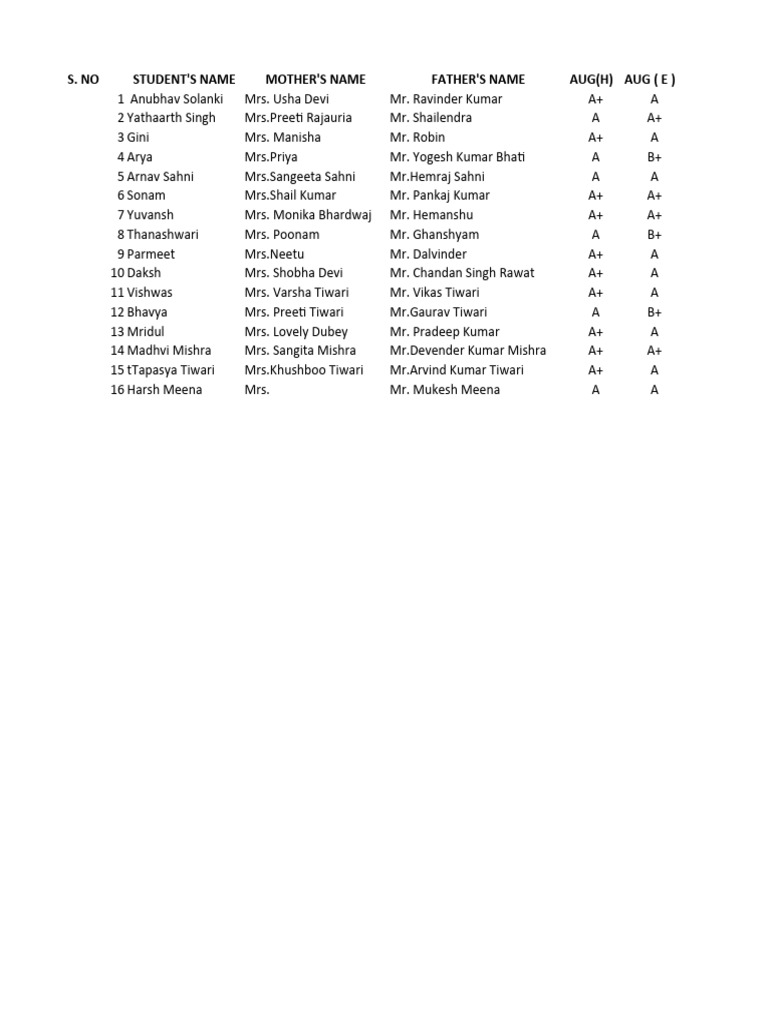 | S. NO | STUDENT'S NAME | MOTHER'S NAME | FATHER'S NAME | AUG(H) | AUG ( E ) |
|---|---|---|---|---|---|
| 1 | Anubhav Solanki | Mrs. Usha Devi | Mr. Ravinder Kumar | A+ | A |
| 2 | Yathaarth Singh | Mrs.Preeti Rajauria | Mr. Shailendra | A | A+ |
| 3 | Gini | Mrs. Manisha | Mr. Robin | A+ | A |
| 4 | Arya | Mrs.Priya | Mr. Yogesh Kumar Bhati | A | B+ |
| 5 | Arnav Sahni | Mrs.Sangeeta Sahni | Mr.Hemraj Sahni | A | A |
| 6 | Sonam | Mrs.Shail Kumar | Mr. Pankaj Kumar | A+ | A+ |
| 7 | Yuvansh | Mrs. Monika Bhardwaj | Mr. Hemanshu | A+ | A+ |
| 8 | Thanashwari | Mrs. Poonam | Mr. Ghanshyam | A | B+ |
| 9 | Parmeet | Mrs.Neetu | Mr. Dalvinder | A+ | A |
| 10 | Daksh | Mrs. Shobha Devi | Mr. Chandan Singh Rawat | A+ | A |
| 11 | Vishwas | Mrs. Varsha Tiwari | Mr. Vikas Tiwari | A+ | A |
| 12 | Bhavya | Mrs. Preeti Tiwari | Mr.Gaurav Tiwari | A | B+ |
| 13 | Mridul | Mrs. Lovely Dubey | Mr. Pradeep Kumar | A+ | A |
| 14 | Madhvi Mishra | Mrs. Sangita Mishra | Mr.Devender Kumar Mishra | A+ | A+ |
| 15 | tTapasya Tiwari | Mrs.Khushboo Tiwari | Mr.Arvind Kumar Tiwari | A+ | A |
| 16 | Harsh Meena | Mrs. | Mr. Mukesh Meena | A | A |